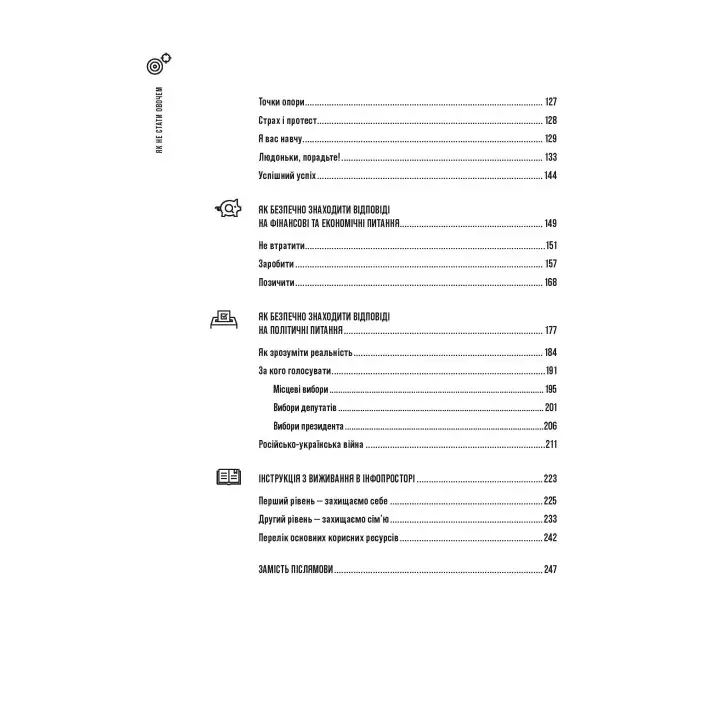 ЯК НЕ СТАТИ ОВОЧЕМ

Точки опори 127
Страх і протест 128
Я вас навчу 129
Людоньки, порадьте! 133
Успішний успіх 144

ЯК БЕЗПЕЧНО ЗНАХОДИТИ ВІДПОВІДІ НА ФІНАНСОВІ ТА ЕКОНОМІЧНІ ПИТАННЯ 149
Не втратити 151
Заробити 157
Позичити 168

ЯК БЕЗПЕЧНО ЗНАХОДИТИ ВІДПОВІДІ НА ПОЛІТИЧНІ ПИТАННЯ 177
Як зрозуміти реальність 184
За кого голосувати 191
Місцеві вибори 195
Вибори депутатів 201
Вибори президента 206
Російсько-українська війна 211

ІНСТРУКЦІЯ З ВИЖИВАННЯ В ІНФОПРОСТОРІ 223
Перший рівень — захищаємо себе 225
Другий рівень — захищаємо сім'ю 233
Перелік основних корисних ресурсів 242

ЗАМІСТЬ ПІСЛЯМОВИ 247